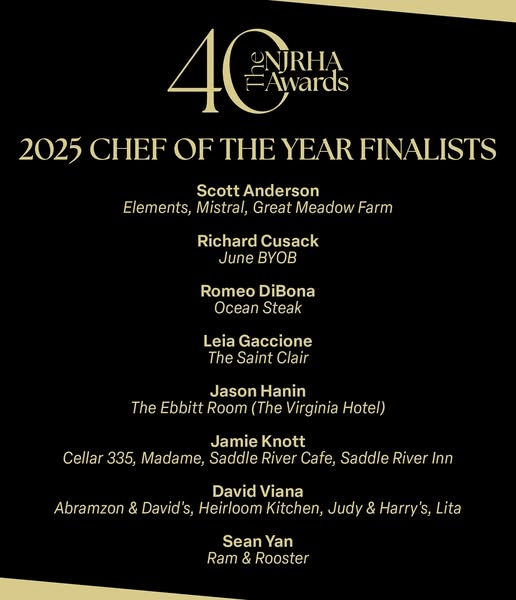 40 The NJRHA Awards

2025 CHEF OF THE YEAR FINALISTS

Scott Anderson
Elements, Mistral, Great Meadow Farm

Richard Cusack
June BYOB

Romeo DiBona
Ocean Steak

Leia Gaccione
The Saint Clair

Jason Hanin
The Ebbitt Room (The Virginia Hotel)

Jamie Knott
Cellar 335, Madame, Saddle River Cafe, Saddle River Inn

David Viana
Abramzon & David's, Heirloom Kitchen, Judy & Harry's, Lita

Sean Yan
Ram & Rooster